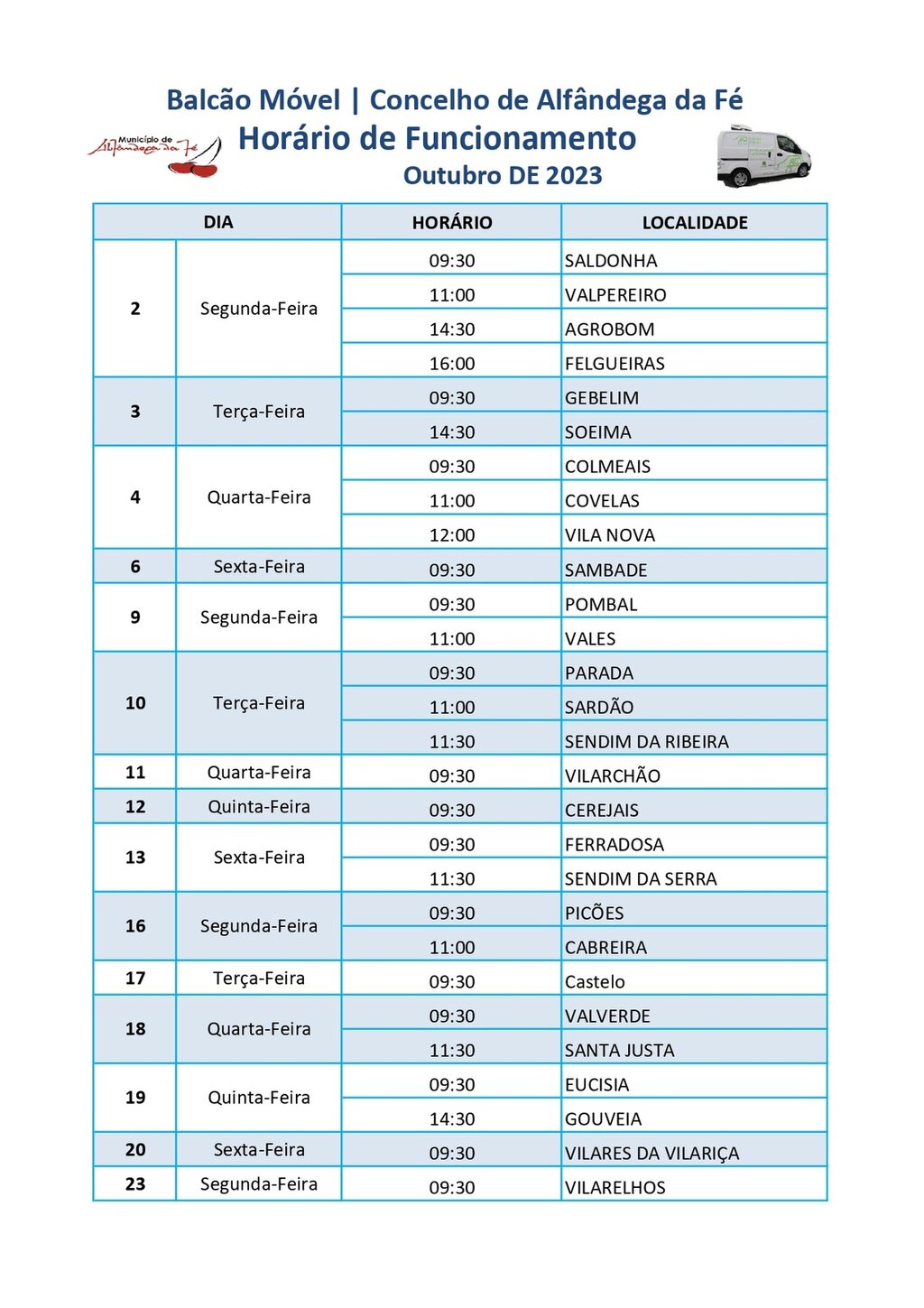 Balcão Móvel | Concelho de Alfândega da Fé

Município de Alfândega da Fé

Horário de Funcionamento

Outubro DE 2023

| DIA | | HORÁRIO | LOCALIDADE |
|---|---|---|---|
| 2 | Segunda-Feira | 09:30 | SALDONHA |
| | | 11:00 | VALPEREIRO |
| | | 14:30 | AGROBOM |
| | | 16:00 | FELGUEIRAS |
| 3 | Terça-Feira | 09:30 | GEBELIM |
| | | 14:30 | SOEIMA |
| 4 | Quarta-Feira | 09:30 | COLMEAIS |
| | | 11:00 | COVELAS |
| | | 12:00 | VILA NOVA |
| 6 | Sexta-Feira | 09:30 | SAMBADE |
| 9 | Segunda-Feira | 09:30 | POMBAL |
| | | 11:00 | VALES |
| 10 | Terça-Feira | 09:30 | PARADA |
| | | 11:00 | SARDÃO |
| | | 11:30 | SENDIM DA RIBEIRA |
| 11 | Quarta-Feira | 09:30 | VILARCHÃO |
| 12 | Quinta-Feira | 09:30 | CEREJAIS |
| 13 | Sexta-Feira | 09:30 | FERRADOSA |
| | | 11:30 | SENDIM DA SERRA |
| 16 | Segunda-Feira | 09:30 | PICÕES |
| | | 11:00 | CABREIRA |
| 17 | Terça-Feira | 09:30 | Castelo |
| 18 | Quarta-Feira | 09:30 | VALVERDE |
| | | 11:30 | SANTA JUSTA |
| 19 | Quinta-Feira | 09:30 | EUCISIA |
| | | 14:30 | GOUVEIA |
| 20 | Sexta-Feira | 09:30 | VILARES DA VILARIÇA |
| 23 | Segunda-Feira | 09:30 | VILARELHOS |